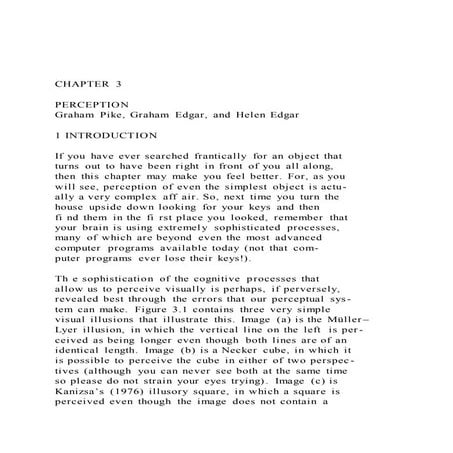 CHAPTER 3

PERCEPTION
Graham Pike, Graham Edgar, and Helen Edgar

1 INTRODUCTION

If you have ever searched frantically for an object that turns out to have been right in front of you all along, then this chapter may make you feel better. For, as you will see, perception of even the simplest object is actually a very complex aff air. So, next time you turn the house upside down looking for your keys and then fi nd them in the fi rst place you looked, remember that your brain is using extremely sophisticated processes, many of which are beyond even the most advanced computer programs available today (not that computer programs ever lose their keys!).

Th e sophistication of the cognitive processes that allow us to perceive visually is perhaps, if perversely, revealed best through the errors that our perceptual system can make. Figure 3.1 contains three very simple visual illusions that illustrate this. Image (a) is the Müller–Lyer illusion, in which the vertical line on the left is perceived as being longer even though both lines are of an identical length. Image (b) is a Necker cube, in which it is possible to perceive the cube in either of two perspectives (although you can never see both at the same time so please do not strain your eyes trying). Image (c) is Kanizsa's (1976) illusory square, in which a square is perceived even though the image does not contain a